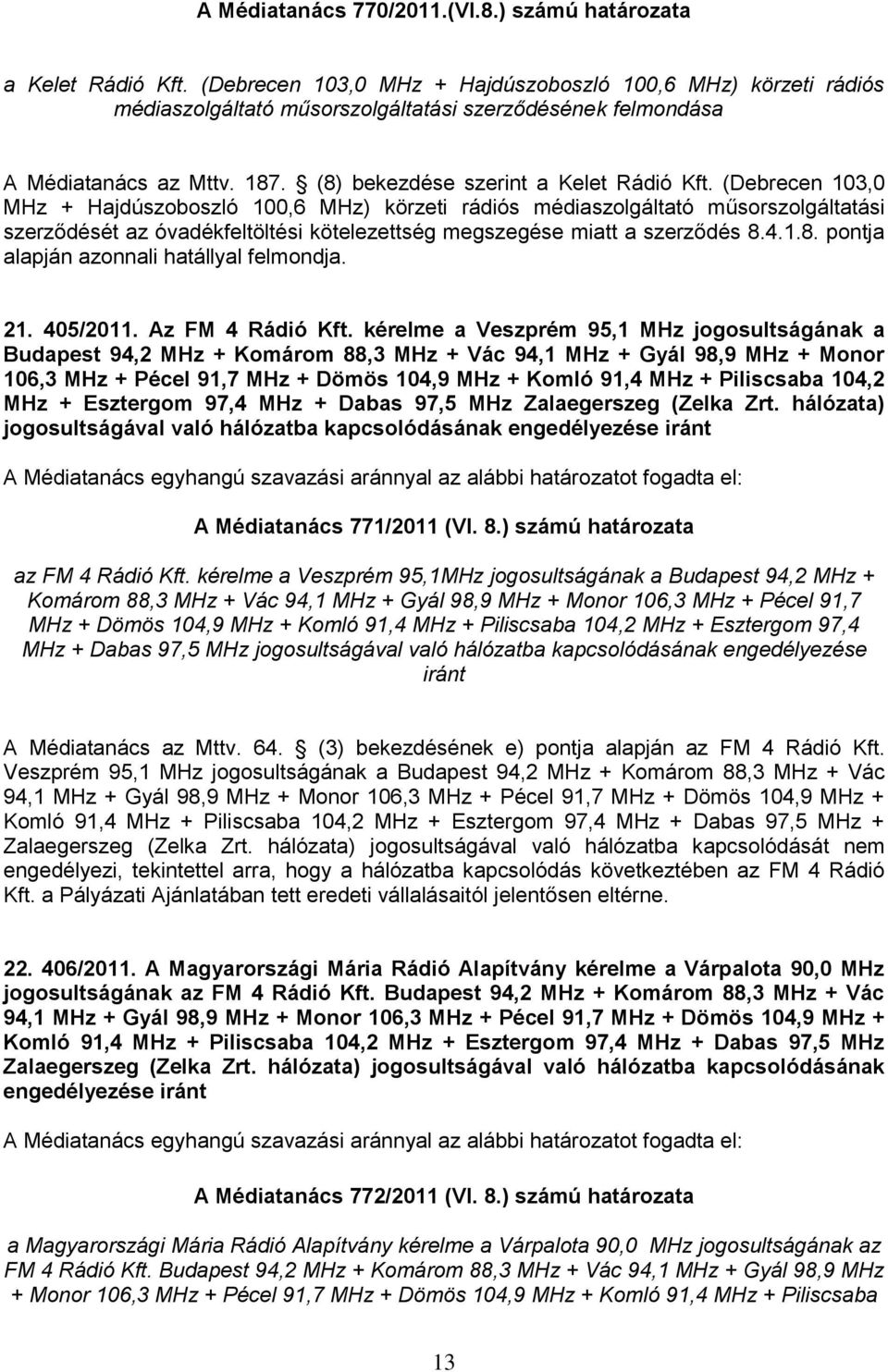 A Médiatanács 770/2011.(VI.8.) számú határozata

a Kelet Rádió Kft. (Debrecen 103,0 MHz + Hajdúszoboszló 100,6 MHz) körzeti rádiós médiaszolgáltató műsorszolgáltatási szerződésének felmondása

A Médiatanács az Mttv. 187. § (8) bekezdése szerint a Kelet Rádió Kft. (Debrecen 103,0 MHz + Hajdúszoboszló 100,6 MHz) körzeti rádiós médiaszolgáltató műsorszolgáltatási szerződését az óvadékfeltöltési kötelezettség megszegése miatt a szerződés 8.4.1.8. pontja alapján azonnali hatállyal felmondja.

21. 405/2011. Az FM 4 Rádió Kft. kérelme a Veszprém 95,1 MHz jogosultságának a Budapest 94,2 MHz + Komárom 88,3 MHz + Vác 94,1 MHz + Gyál 98,9 MHz + Monor 106,3 MHz + Pécel 91,7 MHz + Dömös 104,9 MHz + Komló 91,4 MHz + Piliscsaba 104,2 MHz + Esztergom 97,4 MHz + Dabas 97,5 MHz Zalaegerszeg (Zelka Zrt. hálózata) jogosultságával való hálózatba kapcsolódásának engedélyezése iránt

A Médiatanács egyhangú szavazási aránnyal az alábbi határozatot fogadta el:

A Médiatanács 771/2011 (VI. 8.) számú határozata

az FM 4 Rádió Kft. kérelme a Veszprém 95,1MHz jogosultságának a Budapest 94,2 MHz + Komárom 88,3 MHz + Vác 94,1 MHz + Gyál 98,9 MHz + Monor 106,3 MHz + Pécel 91,7 MHz + Dömös 104,9 MHz + Komló 91,4 MHz + Piliscsaba 104,2 MHz + Esztergom 97,4 MHz + Dabas 97,5 MHz jogosultságával való hálózatba kapcsolódásának engedélyezése iránt

A Médiatanács az Mttv. 64. § (3) bekezdésének e) pontja alapján az FM 4 Rádió Kft. Veszprém 95,1 MHz jogosultságának a Budapest 94,2 MHz + Komárom 88,3 MHz + Vác 94,1 MHz + Gyál 98,9 MHz + Monor 106,3 MHz + Pécel 91,7 MHz + Dömös 104,9 MHz + Komló 91,4 MHz + Piliscsaba 104,2 MHz + Esztergom 97,4 MHz + Dabas 97,5 MHz + Zalaegerszeg (Zelka Zrt. hálózata) jogosultságával való hálózatba kapcsolódását nem engedélyezi, tekintettel arra, hogy a hálózatba kapcsolódás következtében az FM 4 Rádió Kft. a Pályázati Ajánlatában tett eredeti vállalásaitól jelentősen eltérne.

22. 406/2011. A Magyarországi Mária Rádió Alapítvány kérelme a Várpalota 90,0 MHz jogosultságának az FM 4 Rádió Kft. Budapest 94,2 MHz + Komárom 88,3 MHz + Vác 94,1 MHz + Gyál 98,9 MHz + Monor 106,3 MHz + Pécel 91,7 MHz + Dömös 104,9 MHz + Komló 91,4 MHz + Piliscsaba 104,2 MHz + Esztergom 97,4 MHz + Dabas 97,5 MHz Zalaegerszeg (Zelka Zrt. hálózata) jogosultságával való hálózatba kapcsolódásának engedélyezése iránt

A Médiatanács egyhangú szavazási aránnyal az alábbi határozatot fogadta el:

A Médiatanács 772/2011 (VI. 8.) számú határozata

a Magyarországi Mária Rádió Alapítvány kérelme a Várpalota 90,0 MHz jogosultságának az FM 4 Rádió Kft. Budapest 94,2 MHz + Komárom 88,3 MHz + Vác 94,1 MHz + Gyál 98,9 MHz + Monor 106,3 MHz + Pécel 91,7 MHz + Dömös 104,9 MHz + Komló 91,4 MHz + Piliscsaba

13